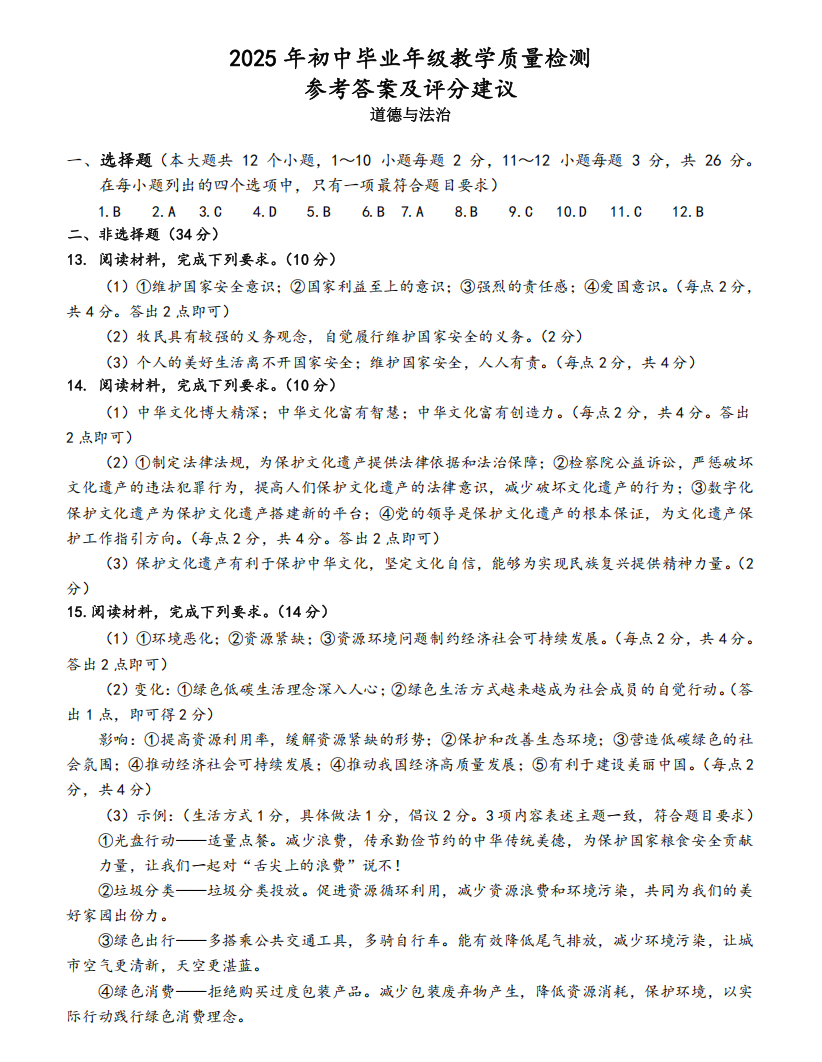 2025 年初中毕业年级教学质量检测
参考答案及评分建议
道德与法治

一、选择题（本大题共 12 个小题，1～10 小题每题 2 分，11～12 小题每题 3 分，共 26 分。在每小题列出的四个选项中，只有一项最符合题目要求）

1.B　2.A　3.C　4.D　5.B　6.B　7.A　8.B　9.C　10.D　11.C　12.B

二、非选择题（34 分）

13. 阅读材料，完成下列要求。（10 分）

（1）①维护国家安全意识；②国家利益至上的意识；③强烈的责任感；④爱国意识。（每点 2 分，共 4 分。答出 2 点即可）

（2）牧民具有较强的义务观念，自觉履行维护国家安全的义务。（2 分）

（3）个人的美好生活离不开国家安全；维护国家安全，人人有责。（每点 2 分，共 4 分）

14. 阅读材料，完成下列要求。（10 分）

（1）中华文化博大精深；中华文化富有智慧；中华文化富有创造力。（每点 2 分，共 4 分。答出 2 点即可）

（2）①制定法律法规，为保护文化遗产提供法律依据和法治保障；②检察院公益诉讼，严惩破坏文化遗产的违法犯罪行为，提高人们保护文化遗产的法律意识，减少破坏文化遗产的行为；③数字化保护文化遗产为保护文化遗产搭建新的平台；④党的领导是保护文化遗产的根本保证，为文化遗产保护工作指引方向。（每点 2 分，共 4 分。答出 2 点即可）

（3）保护文化遗产有利于保护中华文化，坚定文化自信，能够为实现民族复兴提供精神力量。（2 分）

15.阅读材料，完成下列要求。（14 分）

（1）①环境恶化；②资源紧缺；③资源环境问题制约经济社会可持续发展。（每点 2 分，共 4 分。答出 2 点即可）

（2）变化：①绿色低碳生活理念深入人心；②绿色生活方式越来越成为社会成员的自觉行动。（答出 1 点，即可得 2 分）

影响：①提高资源利用率，缓解资源紧缺的形势；②保护和改善生态环境；③营造低碳绿色的社会氛围；④推动经济社会可持续发展；④推动我国经济高质量发展；⑤有利于建设美丽中国。（每点 2 分，共 4 分）

（3）示例：（生活方式 1 分，具体做法 1 分，倡议 2 分。3 项内容表述主题一致，符合题目要求）

①光盘行动——适量点餐。减少浪费，传承勤俭节约的中华传统美德，为保护国家粮食安全贡献力量，让我们一起对“舌尖上的浪费”说不！

②垃圾分类——垃圾分类投放。促进资源循环利用，减少资源浪费和环境污染，共同为我们的美好家园出份力。

③绿色出行——多搭乘公共交通工具，多骑自行车。能有效降低尾气排放，减少环境污染，让城市空气更清新，天空更湛蓝。

④绿色消费——拒绝购买过度包装产品。减少包装废弃物产生，降低资源消耗，保护环境，以实际行动践行绿色消费理念。